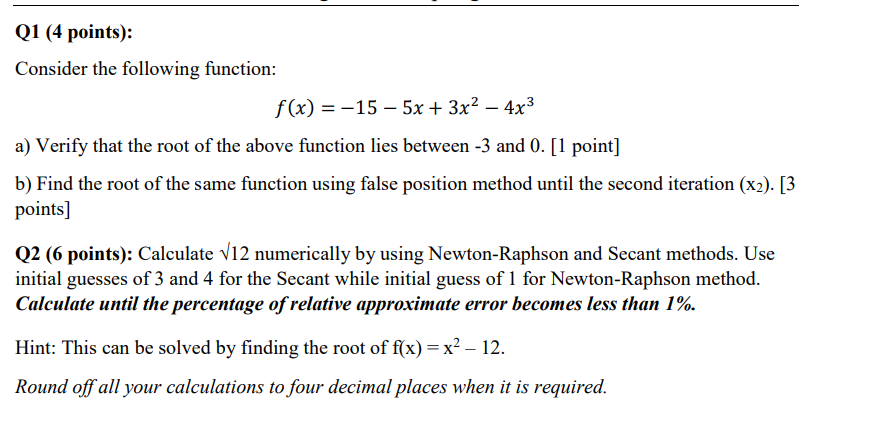 Q1 (4 points):

Consider the following function:

$f(x) = -15 - 5x + 3x^2 - 4x^3$

a) Verify that the root of the above function lies between -3 and 0. [1 point]

b) Find the root of the same function using false position method until the second iteration ($x_2$). [3 points]

Q2 (6 points): Calculate $\sqrt{12}$ numerically by using Newton-Raphson and Secant methods. Use initial guesses of 3 and 4 for the Secant while initial guess of 1 for Newton-Raphson method. Calculate until the percentage of relative approximate error becomes less than 1%.

Hint: This can be solved by finding the root of $f(x) = x^2 - 12$.

Round off all your calculations to four decimal places when it is required.